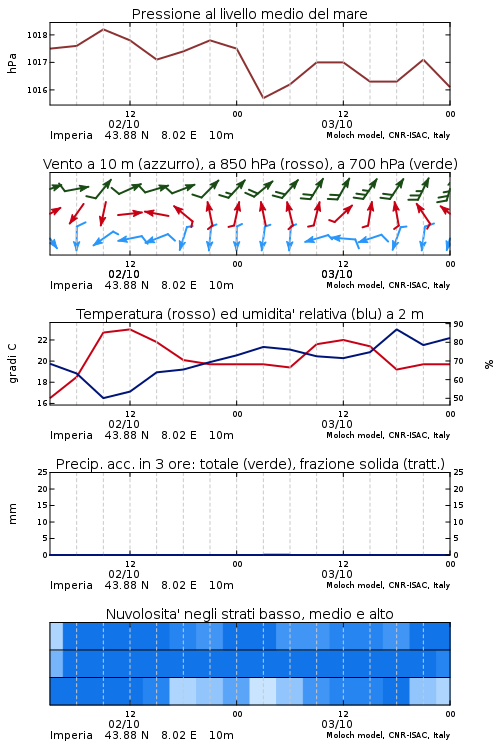 Pressione al livello medio del mare

hPa

1018
1017
1016

12
02/10
00
12
03/10
00

Imperia 43.88 N 8.02 E 10m
Moloch model, CNR-ISAC, Italy

Vento a 10 m (azzurro), a 850 hPa (rosso), a 700 hPa (verde)

12
02/10
00
12
03/10
00

Imperia 43.88 N 8.02 E 10m
Moloch model, CNR-ISAC, Italy

Temperatura (rosso) ed umidita' relativa (blu) a 2 m

gradi C

22
20
18
16

90
80
70
60
50

%

12
02/10
00
12
03/10
00

Imperia 43.88 N 8.02 E 10m
Moloch model, CNR-ISAC, Italy

Precip. acc. in 3 ore: totale (verde), frazione solida (tratt.)

mm

25
20
15
10
5
0

25
20
15
10
5
0

12
02/10
00
12
03/10
00

Imperia 43.88 N 8.02 E 10m
Moloch model, CNR-ISAC, Italy

Nuvolosita' negli strati basso, medio e alto

12
02/10
00
12
03/10
00

Imperia 43.88 N 8.02 E 10m
Moloch model, CNR-ISAC, Italy